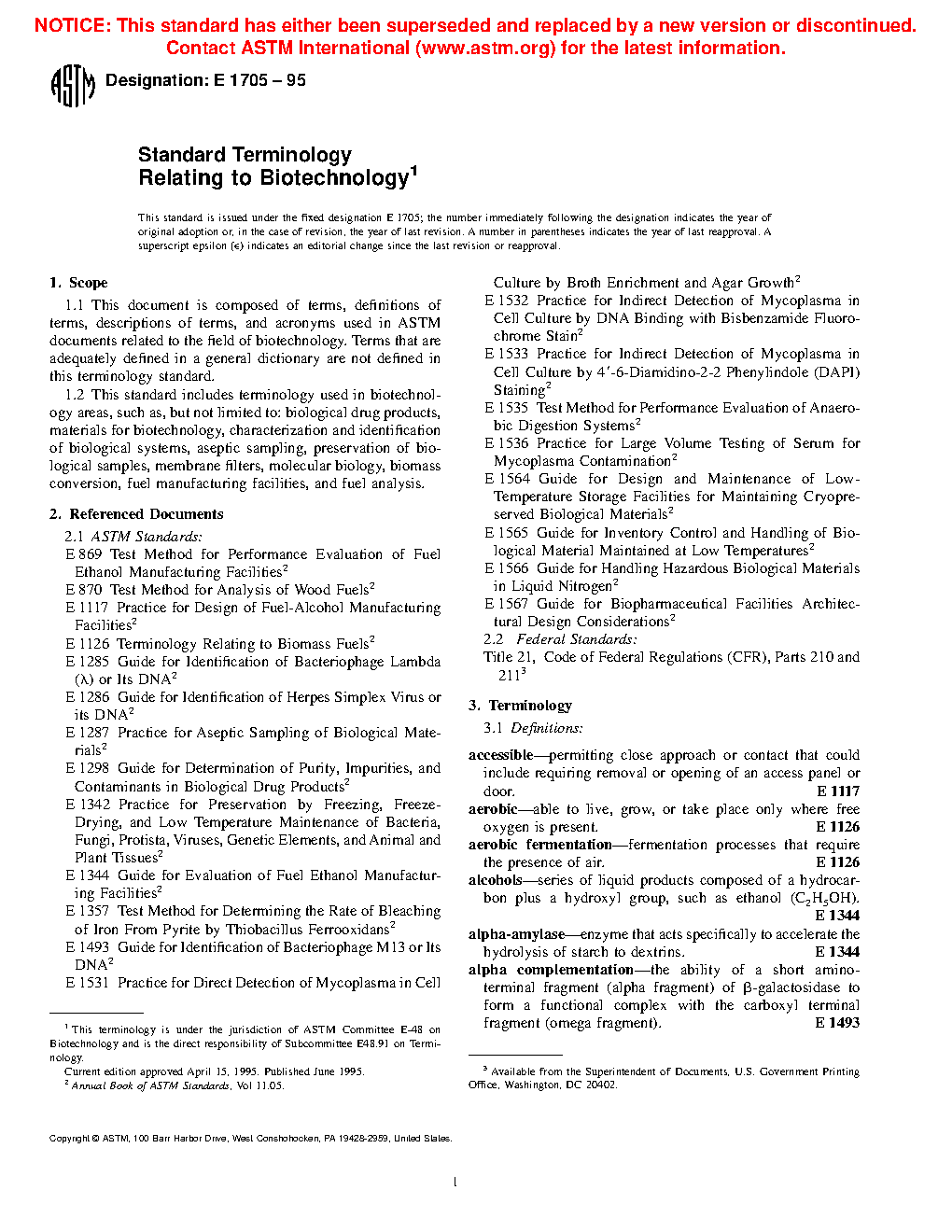 NOTICE: This standard has either been superseded and replaced by a new version or discontinued. Contact ASTM International (www.astm.org) for the latest information.

ASTM Designation: E 1705 – 95

Standard Terminology Relating to Biotechnology$^1$

This standard is issued under the fixed designation E 1705; the number immediately following the designation indicates the year of original adoption or, in the case of revision, the year of last revision. A number in parentheses indicates the year of last reapproval. A superscript epsilon (ε) indicates an editorial change since the last revision or reapproval.

1. Scope

1.1 This document is composed of terms, definitions of terms, descriptions of terms, and acronyms used in ASTM documents related to the field of biotechnology. Terms that are adequately defined in a general dictionary are not defined in this terminology standard.

1.2 This standard includes terminology used in biotechnology areas, such as, but not limited to: biological drug products, materials for biotechnology, characterization and identification of biological systems, aseptic sampling, preservation of biological samples, membrane filters, molecular biology, biomass conversion, fuel manufacturing facilities, and fuel analysis.

2. Referenced Documents

2.1 ASTM Standards:
E 869 Test Method for Performance Evaluation of Fuel Ethanol Manufacturing Facilities$^2$
E 870 Test Method for Analysis of Wood Fuels$^2$
E 1117 Practice for Design of Fuel-Alcohol Manufacturing Facilities$^2$
E 1126 Terminology Relating to Biomass Fuels$^2$
E 1285 Guide for Identification of Bacteriophage Lambda (λ) or Its DNA$^2$
E 1286 Guide for Identification of Herpes Simplex Virus or its DNA$^2$
E 1287 Practice for Aseptic Sampling of Biological Materials$^2$
E 1298 Guide for Determination of Purity, Impurities, and Contaminants in Biological Drug Products$^2$
E 1342 Practice for Preservation by Freezing, Freeze-Drying, and Low Temperature Maintenance of Bacteria, Fungi, Protista, Viruses, Genetic Elements, and Animal and Plant Tissues$^2$
E 1344 Guide for Evaluation of Fuel Ethanol Manufacturing Facilities$^2$
E 1357 Test Method for Determining the Rate of Bleaching of Iron From Pyrite by Thiobacillus Ferrooxidans$^2$
E 1493 Guide for Identification of Bacteriophage M13 or Its DNA$^2$
E 1531 Practice for Direct Detection of Mycoplasma in Cell Culture by Broth Enrichment and Agar Growth$^2$
E 1532 Practice for Indirect Detection of Mycoplasma in Cell Culture by DNA Binding with Bisbenzamide Fluorochrome Stain$^2$
E 1533 Practice for Indirect Detection of Mycoplasma in Cell Culture by 4′-6-Diamidino-2-2 Phenylindole (DAPI) Staining$^2$
E 1535 Test Method for Performance Evaluation of Anaerobic Digestion Systems$^2$
E 1536 Practice for Large Volume Testing of Serum for Mycoplasma Contamination$^2$
E 1564 Guide for Design and Maintenance of Low-Temperature Storage Facilities for Maintaining Cryopreserved Biological Materials$^2$
E 1565 Guide for Inventory Control and Handling of Biological Material Maintained at Low Temperatures$^2$
E 1566 Guide for Handling Hazardous Biological Materials in Liquid Nitrogen$^2$
E 1567 Guide for Biopharmaceutical Facilities Architectural Design Considerations$^2$
2.2 Federal Standards:
Title 21, Code of Federal Regulations (CFR), Parts 210 and 211$^3$

3. Terminology

3.1 Definitions:

accessible—permitting close approach or contact that could include requiring removal or opening of an access panel or door. E 1117
aerobic—able to live, grow, or take place only where free oxygen is present. E 1126
aerobic fermentation—fermentation processes that require the presence of air. E 1126
alcohols—series of liquid products composed of a hydrocarbon plus a hydroxyl group, such as ethanol ($C_2H_5OH$). E 1344
alpha-amylase—enzyme that acts specifically to accelerate the hydrolysis of starch to dextrins. E 1344
alpha complementation—the ability of a short amino-terminal fragment (alpha fragment) of β-galactosidase to form a functional complex with the carboxyl terminal fragment (omega fragment). E 1493

$^1$ This terminology is under the jurisdiction of ASTM Committee E-48 on Biotechnology and is the direct responsibility of Subcommittee E48.91 on Terminology.
Current edition approved April 15, 1995. Published June 1995.
$^2$ Annual Book of ASTM Standards, Vol 11.05.

$^3$ Available from the Superintendent of Documents, U.S. Government Printing Office, Washington, DC 20402.

Copyright © ASTM, 100 Barr Harbor Drive, West Conshohocken, PA 19428-2959, United States.

1